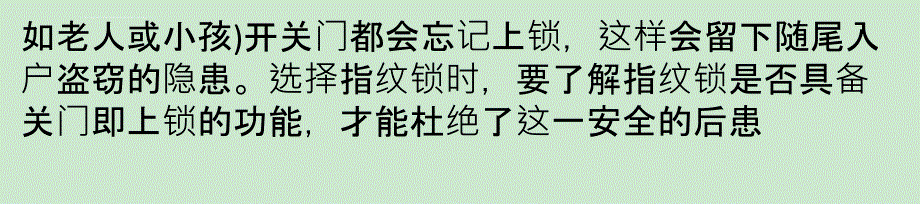 如老人或小孩)开关门都会忘记上锁，这样会留下随尾入户盗窃的隐患。选择指纹锁时，要了解指纹锁是否具备关门即上锁的功能，才能杜绝了这一安全的后患